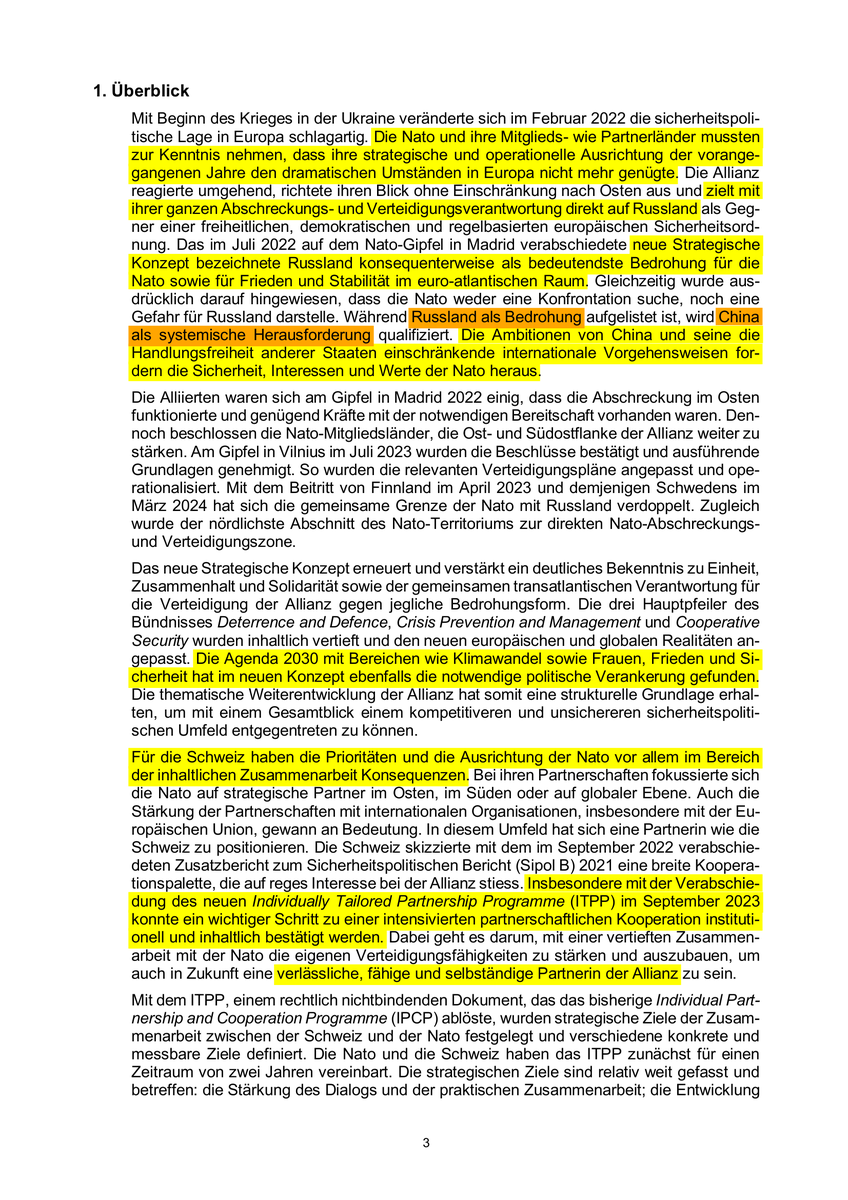 1. Überblick

Mit Beginn des Krieges in der Ukraine veränderte sich im Februar 2022 die sicherheitspolitische Lage in Europa schlagartig. Die Nato und ihre Mitglieds- wie Partnerländer mussten zur Kenntnis nehmen, dass ihre strategische und operationelle Ausrichtung der vorangegangenen Jahre den dramatischen Umständen in Europa nicht mehr genügte. Die Allianz reagierte umgehend, richtete ihren Blick ohne Einschränkung nach Osten aus und zielt mit ihrer ganzen Abschreckungs- und Verteidigungsverantwortung direkt auf Russland als Gegner einer freiheitlichen, demokratischen und regelbasierten europäischen Sicherheitsordnung. Das im Juli 2022 auf dem Nato-Gipfel in Madrid verabschiedete neue Strategische Konzept bezeichnete Russland konsequenterweise als bedeutendste Bedrohung für die Nato sowie für Frieden und Stabilität im euro-atlantischen Raum. Gleichzeitig wurde ausdrücklich darauf hingewiesen, dass die Nato weder eine Konfrontation suche, noch eine Gefahr für Russland darstelle. Während Russland als Bedrohung aufgelistet ist, wird China als systemische Herausforderung qualifiziert. Die Ambitionen von China und seine die Handlungsfreiheit anderer Staaten einschränkende internationale Vorgehensweisen fordern die Sicherheit, Interessen und Werte der Nato heraus.

Die Alliierten waren sich am Gipfel in Madrid 2022 einig, dass die Abschreckung im Osten funktionierte und genügend Kräfte mit der notwendigen Bereitschaft vorhanden waren. Dennoch beschlossen die Nato-Mitgliedsländer, die Ost- und Südostflanke der Allianz weiter zu stärken. Am Gipfel in Vilnius im Juli 2023 wurden die Beschlüsse bestätigt und ausführende Grundlagen genehmigt. So wurden die relevanten Verteidigungspläne angepasst und operationalisiert. Mit dem Beitritt von Finnland im April 2023 und demjenigen Schwedens im März 2024 hat sich die gemeinsame Grenze der Nato mit Russland verdoppelt. Zugleich wurde der nördlichste Abschnitt des Nato-Territoriums zur direkten Nato-Abschreckungs- und Verteidigungszone.

Das neue Strategische Konzept erneuert und verstärkt ein deutliches Bekenntnis zu Einheit, Zusammenhalt und Solidarität sowie der gemeinsamen transatlantischen Verantwortung für die Verteidigung der Allianz gegen jegliche Bedrohungsform. Die drei Hauptpfeiler des Bündnisses Deterrence and Defence, Crisis Prevention and Management und Cooperative Security wurden inhaltlich vertieft und den neuen europäischen und globalen Realitäten angepasst. Die Agenda 2030 mit Bereichen wie Klimawandel sowie Frauen, Frieden und Sicherheit hat im neuen Konzept ebenfalls die notwendige politische Verankerung gefunden. Die thematische Weiterentwicklung der Allianz hat somit eine strukturelle Grundlage erhalten, um mit einem Gesamtblick einem kompetitiveren und unsichereren sicherheitspolitischen Umfeld entgegentreten zu können.

Für die Schweiz haben die Prioritäten und die Ausrichtung der Nato vor allem im Bereich der inhaltlichen Zusammenarbeit Konsequenzen. Bei ihren Partnerschaften fokussierte sich die Nato auf strategische Partner im Osten, im Süden oder auf globaler Ebene. Auch die Stärkung der Partnerschaften mit internationalen Organisationen, insbesondere mit der Europäischen Union, gewann an Bedeutung. In diesem Umfeld hat sich eine Partnerin wie die Schweiz zu positionieren. Die Schweiz skizzierte mit dem im September 2022 verabschiedeten Zusatzbericht zum Sicherheitspolitischen Bericht (Sipol B) 2021 eine breite Kooperationspalette, die auf reges Interesse bei der Allianz stiess. Insbesondere mit der Verabschiedung des neuen Individually Tailored Partnership Programme (ITPP) im September 2023 konnte ein wichtiger Schritt zu einer intensivierten partnerschaftlichen Kooperation institutionell und inhaltlich bestätigt werden. Dabei geht es darum, mit einer vertieften Zusammenarbeit mit der Nato die eigenen Verteidigungsfähigkeiten zu stärken und auszubauen, um auch in Zukunft eine verlässliche, fähige und selbständige Partnerin der Allianz zu sein.

Mit dem ITPP, einem rechtlich nichtbindenden Dokument, das das bisherige Individual Partnership and Cooperation Programme (IPCP) ablöste, wurden strategische Ziele der Zusammenarbeit zwischen der Schweiz und der Nato festgelegt und verschiedene konkrete und messbare Ziele definiert. Die Nato und die Schweiz haben das ITPP zunächst für einen Zeitraum von zwei Jahren vereinbart. Die strategischen Ziele sind relativ weit gefasst und betreffen: die Stärkung des Dialogs und der praktischen Zusammenarbeit; die Entwicklung

3